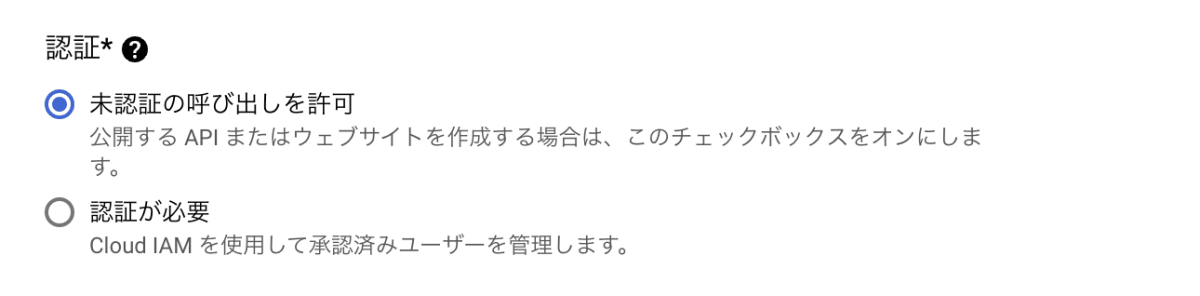 認証* ?

未認証の呼び出しを許可
公開する API またはウェブサイトを作成する場合は、このチェックボックスをオンにします。

認証が必要
Cloud IAM を使用して承認済みユーザーを管理します。